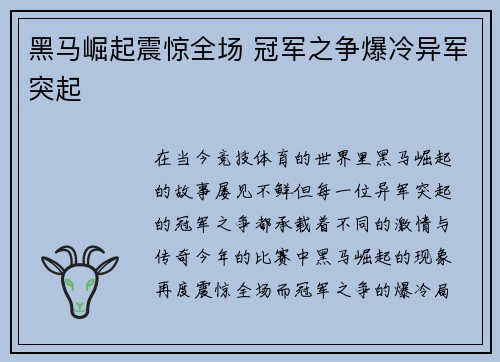 黑马崛起震惊全场 冠军之争爆冷异军突起

在当今竞技体育的世界里黑马崛起的故事屡见不鲜但每一位异军突起的冠军之争都承载着不同的激情与传奇今年的比赛中黑马崛起的现象再度震惊全场而冠军之争的爆冷局